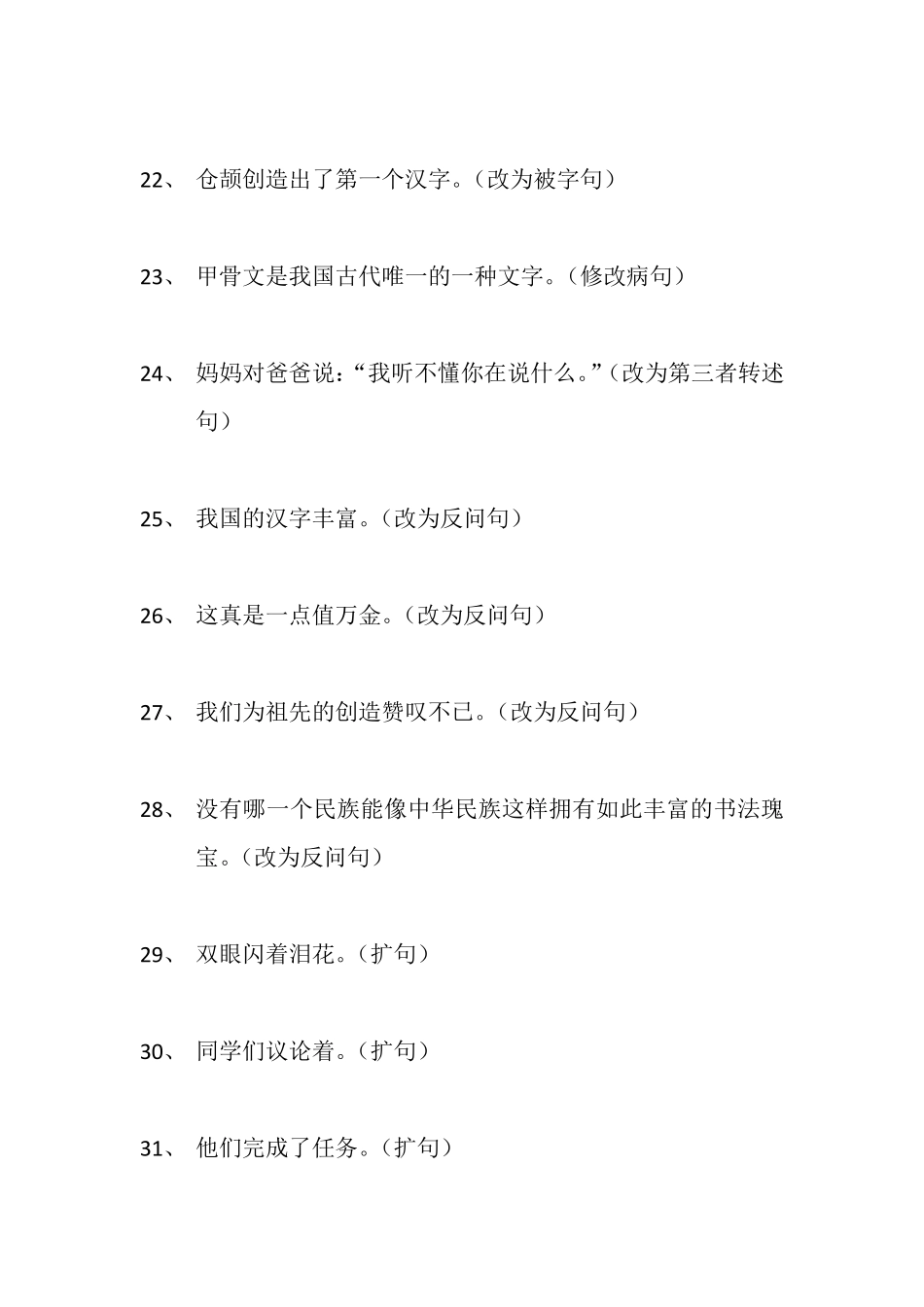 22、 仓颉创造出了第一个汉字。（改为被字句）

23、 甲骨文是我国古代唯一的一种文字。（修改病句）

24、 妈妈对爸爸说：“我听不懂你在说什么。”（改为第三者转述句）

25、 我国的汉字丰富。（改为反问句）

26、 这真是一点值万金。（改为反问句）

27、 我们为祖先的创造赞叹不已。（改为反问句）

28、 没有哪一个民族能像中华民族这样拥有如此丰富的书法瑰宝。（改为反问句）

29、 双眼闪着泪花。（扩句）

30、 同学们议论着。（扩句）

31、 他们完成了任务。（扩句）